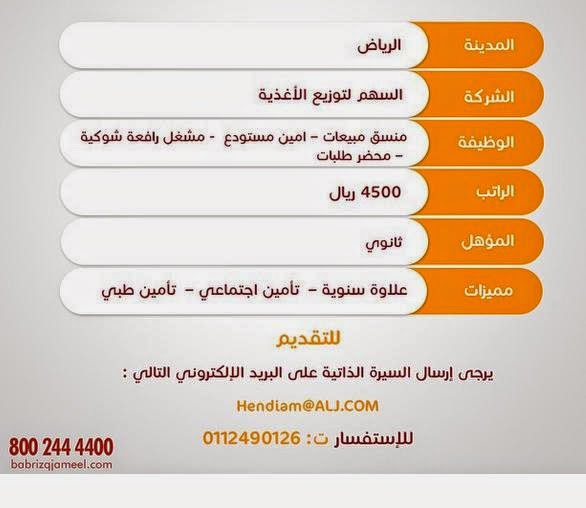 المدينة
الرياض

الشركة
السهم لتوزيع الأغذية

الوظيفة
منسق مبيعات - امين مستودع - مشغل رافعة شوكية - محضر طلبات

الراتب
4500 ريال

المؤهل
ثانوي

مميزات
علاوة سنوية - تأمين اجتماعي - تأمين طبي

للتقديم

يرجى إرسال السيرة الذاتية على البريد الإلكتروني التالي :

Hendiam@ALJ.COM

للإستفسار ت: 0112490126

800 244 4400
babrizqjameel.com